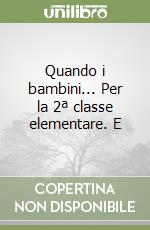 unilibro

Quando i bambini... Per la 2ª classe elementare. E

COPERTINA NON DISPONIBILE